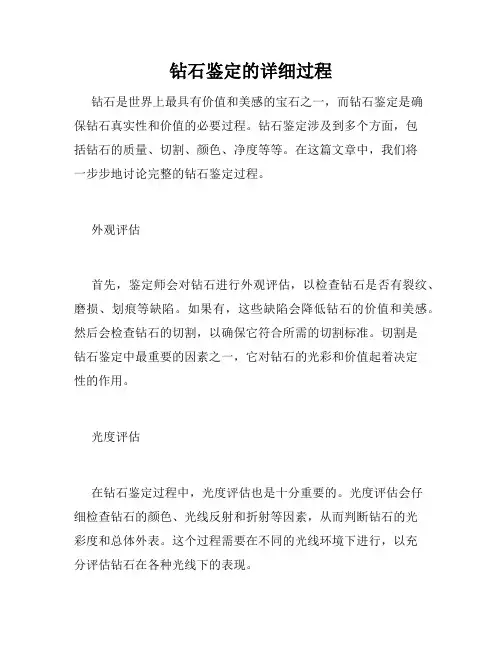 钻石鉴定的详细过程

钻石是世界上最具有价值和美感的宝石之一，而钻石鉴定是确保钻石真实性和价值的必要过程。钻石鉴定涉及到多个方面，包括钻石的质量、切割、颜色、净度等等。在这篇文章中，我们将一步步地讨论完整的钻石鉴定过程。

外观评估

首先，鉴定师会对钻石进行外观评估，以检查钻石是否有裂纹、磨损、划痕等缺陷。如果有，这些缺陷会降低钻石的价值和美感。然后会检查钻石的切割，以确保它符合所需的切割标准。切割是钻石鉴定中最重要的因素之一，它对钻石的光彩和价值起着决定性的作用。

光度评估

在钻石鉴定过程中，光度评估也是十分重要的。光度评估会仔细检查钻石的颜色、光线反射和折射等因素，从而判断钻石的光彩度和总体外表。这个过程需要在不同的光线环境下进行，以充分评估钻石在各种光线下的表现。